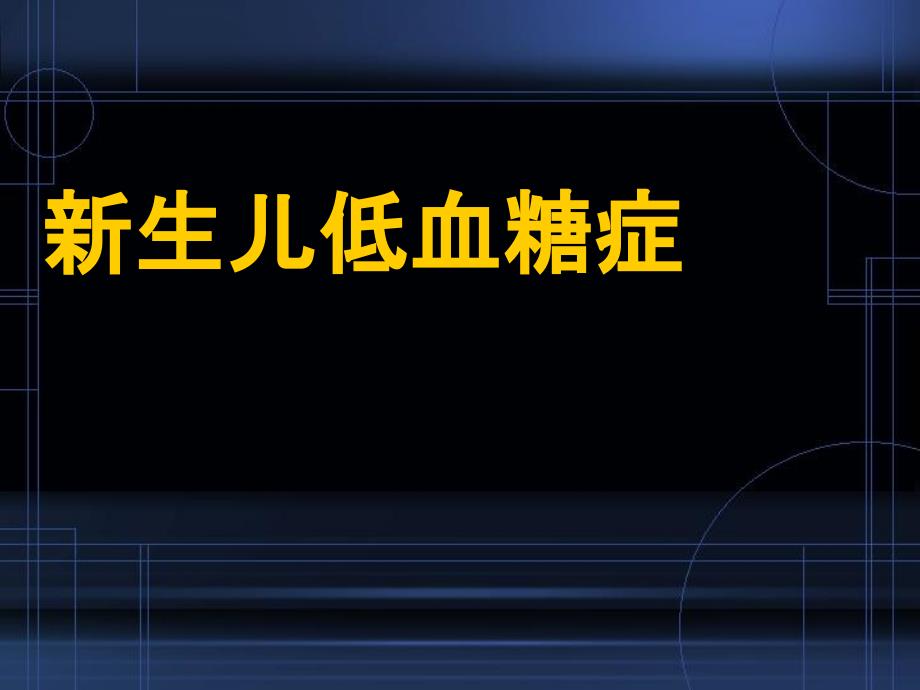 新生儿低血糖症